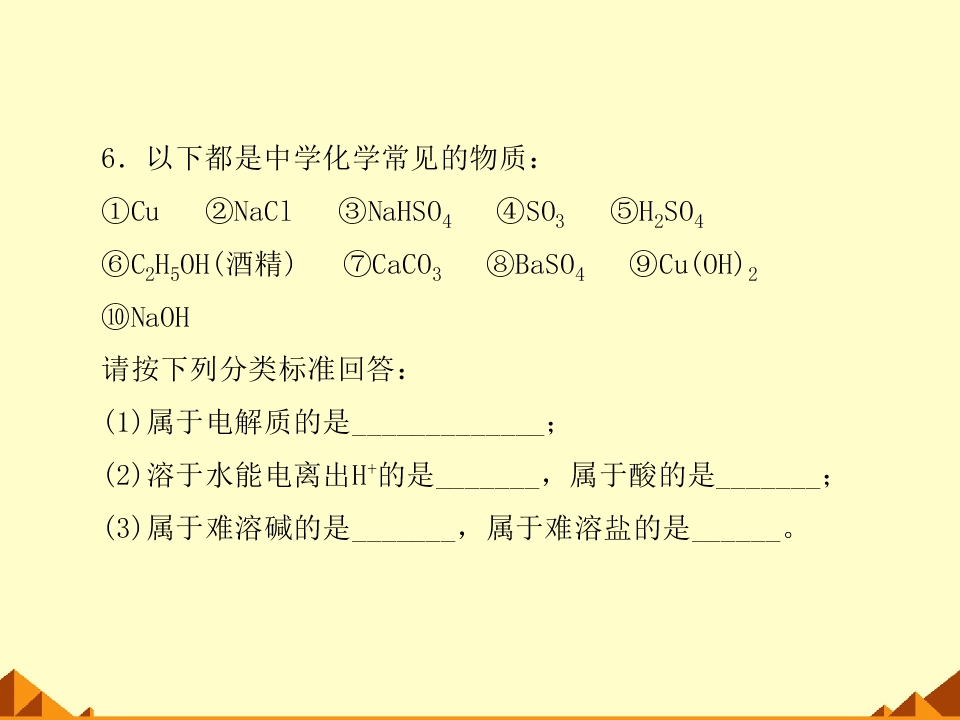 6．以下都是中学化学常见的物质：

①Cu ②NaCl ③$NaHSO_4$ ④$SO_3$ ⑤$H_2SO_4$

⑥$C_2H_5OH$(酒精) ⑦$CaCO_3$ ⑧$BaSO_4$ ⑨$Cu(OH)_2$

⑩NaOH

请按下列分类标准回答：

(1)属于电解质的是____；

(2)溶于水能电离出$H^+$的是____，属于酸的是____；

(3)属于难溶碱的是____，属于难溶盐的是____。